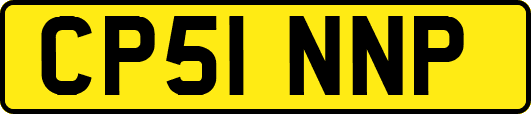 CP51 NNP